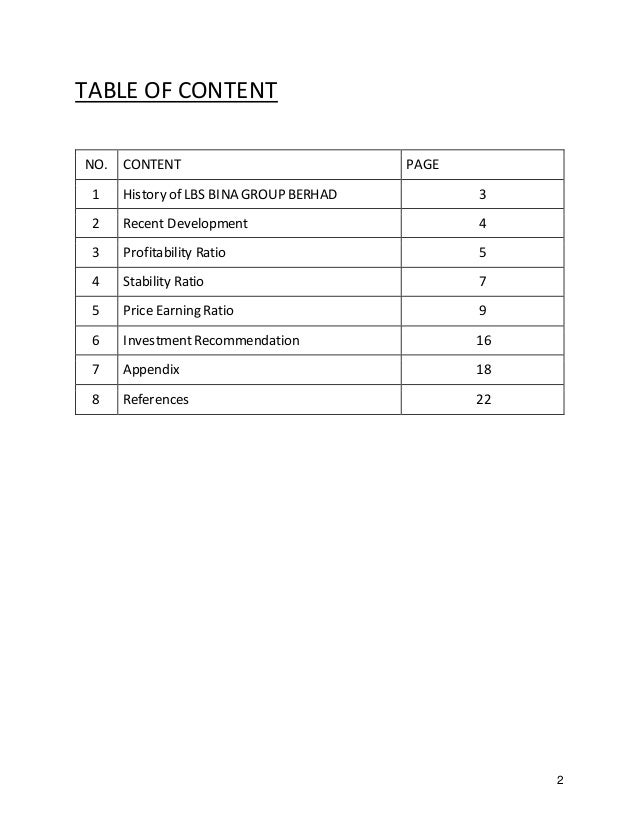 TABLE OF CONTENT

| NO. | CONTENT | PAGE |
|---|---|---|
| 1 | History of LBS BINA GROUP BERHAD | 3 |
| 2 | Recent Development | 4 |
| 3 | Profitability Ratio | 5 |
| 4 | Stability Ratio | 7 |
| 5 | Price Earning Ratio | 9 |
| 6 | Investment Recommendation | 16 |
| 7 | Appendix | 18 |
| 8 | References | 22 |

2